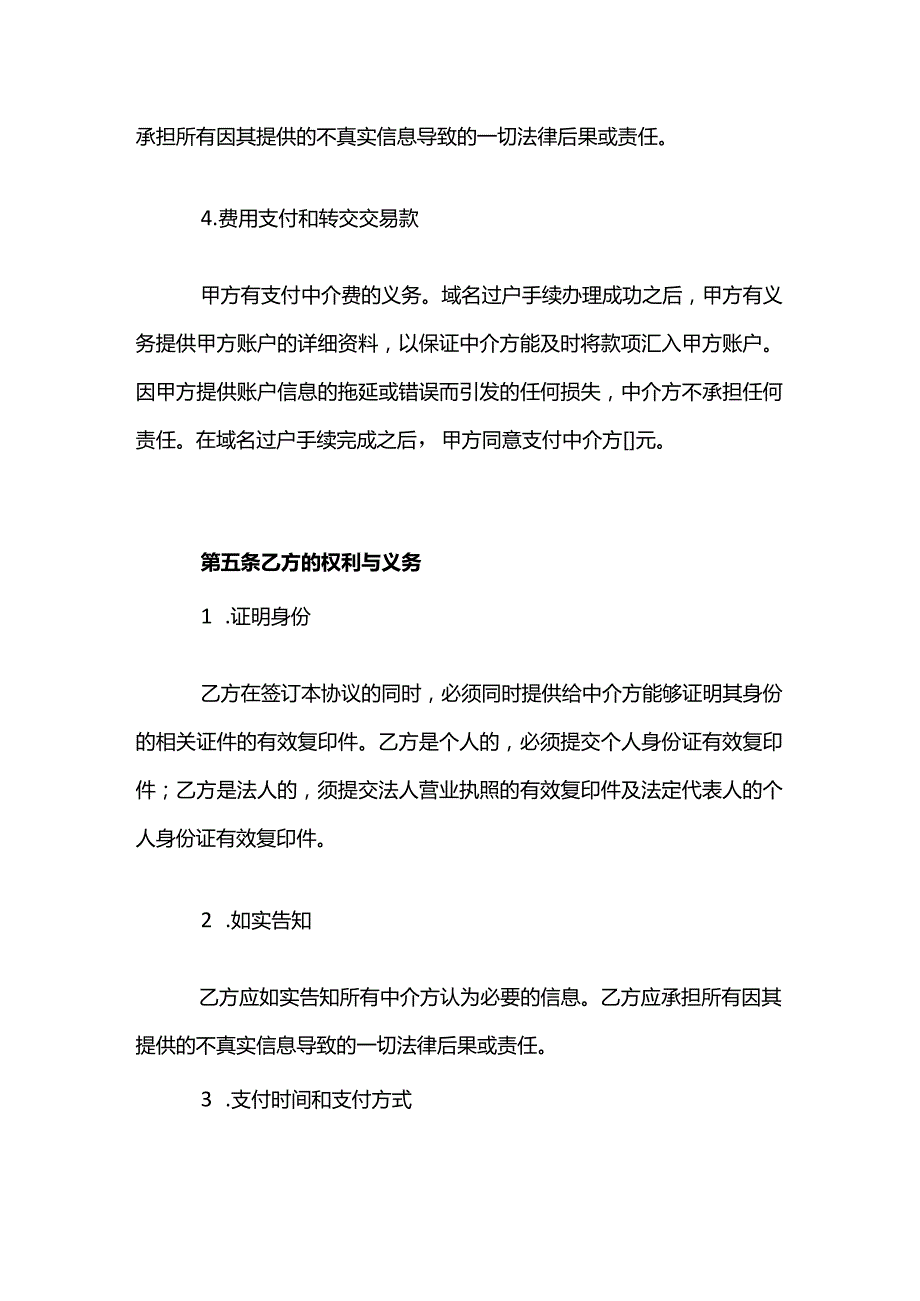 承担所有因其提供的不真实信息导致的一切法律后果或责任。

4.费用支付和转交交易款

甲方有支付中介费的义务。域名过户手续办理成功之后，甲方有义务提供甲方账户的详细资料，以保证中介方能及时将款项汇入甲方账户。因甲方提供账户信息的拖延或错误而引发的任何损失，中介方不承担任何责任。在域名过户手续完成之后，甲方同意支付中介方[]元。

第五条乙方的权利与义务

1 .证明身份

乙方在签订本协议的同时，必须同时提供给中介方能够证明其身份的相关证件的有效复印件。乙方是个人的，必须提交个人身份证有效复印件；乙方是法人的，须提交法人营业执照的有效复印件及法定代表人的个人身份证有效复印件。

2 .如实告知

乙方应如实告知所有中介方认为必要的信息。乙方应承担所有因其提供的不真实信息导致的一切法律后果或责任。

3 .支付时间和支付方式